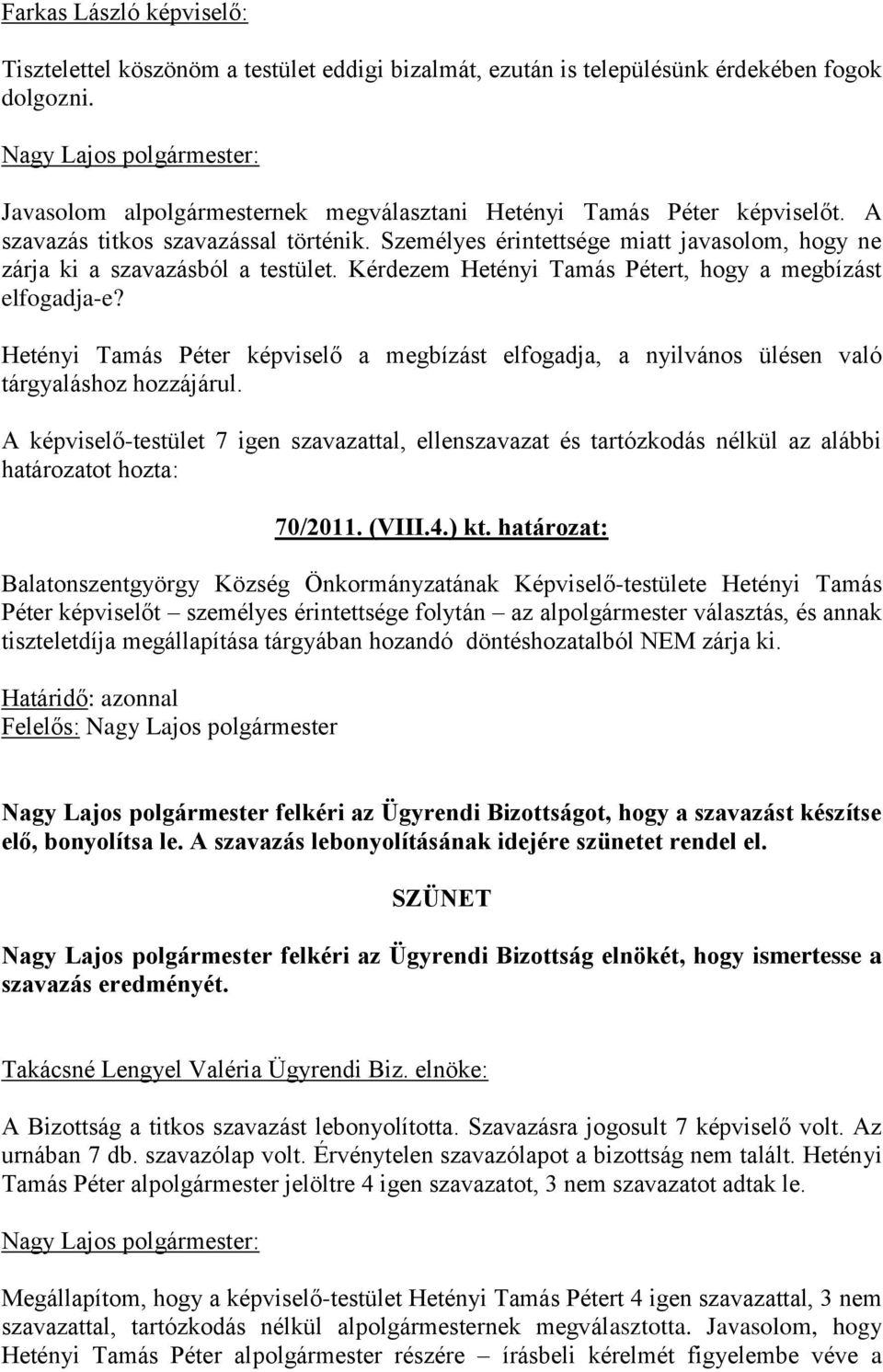 Farkas László képviselő:

Tisztelettel köszönöm a testület eddigi bizalmát, ezután is településünk érdekében fogok dolgozni.

Nagy Lajos polgármester:

Javasolom alpolgármesternek megválasztani Hetényi Tamás Péter képviselőt. A szavazás titkos szavazással történik. Személyes érintettsége miatt javasolom, hogy ne zárja ki a szavazásból a testület. Kérdezem Hetényi Tamás Pétert, hogy a megbízást elfogadja-e?

Hetényi Tamás Péter képviselő a megbízást elfogadja, a nyilvános ülésen való tárgyaláshoz hozzájárul.

A képviselő-testület 7 igen szavazattal, ellenszavazat és tartózkodás nélkül az alábbi határozatot hozta:

70/2011. (VIII.4.) kt. határozat:

Balatonszentgyörgy Község Önkormányzatának Képviselő-testülete Hetényi Tamás Péter képviselőt – személyes érintettsége folytán – az alpolgármester választás, és annak tiszteletdíja megállapítása tárgyában hozandó döntéshozatalból NEM zárja ki.

Határidő: azonnal
Felelős: Nagy Lajos polgármester

Nagy Lajos polgármester felkéri az Ügyrendi Bizottságot, hogy a szavazást készítse elő, bonyolítsa le. A szavazás lebonyolításának idejére szünetet rendel el.

SZÜNET

Nagy Lajos polgármester felkéri az Ügyrendi Bizottság elnökét, hogy ismertesse a szavazás eredményét.

Takácsné Lengyel Valéria Ügyrendi Biz. elnöke:

A Bizottság a titkos szavazást lebonyolította. Szavazásra jogosult 7 képviselő volt. Az urnában 7 db. szavazólap volt. Érvénytelen szavazólapot a bizottság nem talált. Hetényi Tamás Péter alpolgármester jelöltre 4 igen szavazatot, 3 nem szavazatot adtak le.

Nagy Lajos polgármester:

Megállapítom, hogy a képviselő-testület Hetényi Tamás Pétert 4 igen szavazattal, 3 nem szavazattal, tartózkodás nélkül alpolgármesternek megválasztotta. Javasolom, hogy Hetényi Tamás Péter alpolgármester részére – írásbeli kérelmét figyelembe véve a